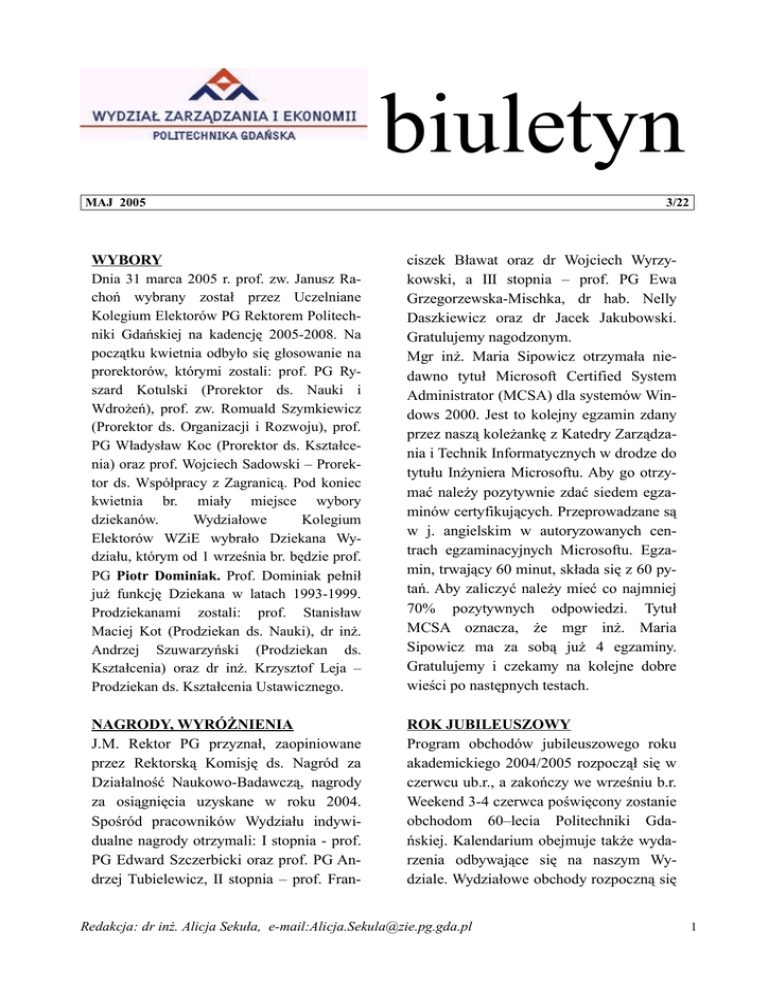 WYDZIAŁ ZARZĄDZANIA I EKONOMII
POLITECHNIKA GDAŃSKA

biuletyn

MAJ 2005

3/22

WYBORY
Dnia 31 marca 2005 r. prof. zw. Janusz Rachoń wybrany został przez Uczelniane Kolegium Elektorów PG Rektorem Politechniki Gdańskiej na kadencję 2005-2008. Na początku kwietnia odbyło się głosowanie na prorektorów, którymi zostali: prof. PG Ryszard Kotulski (Prorektor ds. Nauki i Wdrożeń), prof. zw. Romuald Szymkiewicz (Prorektor ds. Organizacji i Rozwoju), prof. PG Władysław Koc (Prorektor ds. Kształcenia) oraz prof. Wojciech Sadowski – Prorektor ds. Współpracy z Zagranicą. Pod koniec kwietnia br. miały miejsce wybory dziekanów. Wydziałowe Kolegium Elektorów WZiE wybrało Dziekana Wydziału, którym od 1 września br. będzie prof. PG Piotr Dominiak. Prof. Dominiak pełnił już funkcję Dziekana w latach 1993-1999. Prodziekanami zostali: prof. Stanisław Maciej Kot (Prodziekan ds. Nauki), dr inż. Andrzej Szuwarzyński (Prodziekan ds. Kształcenia) oraz dr inż. Krzysztof Leja – Prodziekan ds. Kształcenia Ustawicznego.

NAGRODY, WYRÓŻNIENIA
J.M. Rektor PG przyznał, zaopiniowane przez Rektorską Komisję ds. Nagród za Działalność Naukowo-Badawczą, nagrody za osiągnięcia uzyskane w roku 2004. Spośród pracowników Wydziału indywidualne nagrody otrzymali: I stopnia - prof. PG Edward Szczerbicki oraz prof. PG Andrzej Tubielewicz, II stopnia – prof. Franciszek Bławat oraz dr Wojciech Wyrzykowski, a III stopnia – prof. PG Ewa Grzegorzewska-Mischka, dr hab. Nelly Daszkiewicz oraz dr Jacek Jakubowski. Gratulujemy nagodzonym.
Mgr inż. Maria Sipowicz otrzymała niedawno tytuł Microsoft Certified System Administrator (MCSA) dla systemów Windows 2000. Jest to kolejny egzamin zdany przez naszą koleżankę z Katedry Zarządzania i Technik Informatycznych w drodze do tytułu Inżyniera Microsoftu. Aby go otrzymać należy pozytywnie zdać siedem egzaminów certyfikujących. Przeprowadzane są w j. angielskim w autoryzowanych centrach egzaminacyjnych Microsoftu. Egzamin, trwający 60 minut, składa się z 60 pytań. Aby zaliczyć należy mieć co najmniej 70% pozytywnych odpowiedzi. Tytuł MCSA oznacza, że mgr inż. Maria Sipowicz ma za sobą już 4 egzaminy. Gratulujemy i czekamy na kolejne dobre wieści po następnych testach.

ROK JUBILEUSZOWY
Program obchodów jubileuszowego roku akademickiego 2004/2005 rozpoczął się w czerwcu ub.r., a zakończy we wrześniu b.r. Weekend 3-4 czerwca poświęcony zostanie obchodom 60–lecia Politechniki Gdańskiej. Kalendarium obejmuje także wydarzenia odbywające się na naszym Wydziale. Wydziałowe obchody rozpoczną się

Redakcja: dr inż. Alicja Sekuła, e-mail:Alicja.Sekula@zie.pg.gda.pl

1